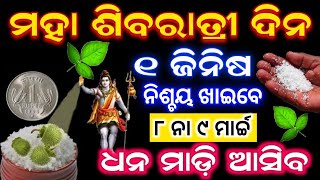 ମହା ଶିବରାତ୍ରୀ ଦିନ

୧ ଜିନିଷ

ନିଶ୍ଚୟ ଖାଇବେ

୮ ନା ୯ ମାର୍ଚ୍ଚ

ଧନ ମାଡ଼ି ଆସିବ